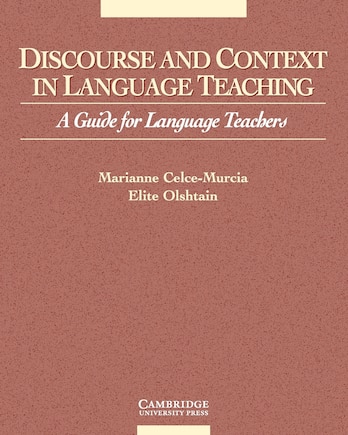 DISCOURSE AND CONTEXT IN LANGUAGE TEACHING

A Guide for Language Teachers

Marianne Celce-Murcia
Elite Olshtain

CAMBRIDGE
UNIVERSITY PRESS